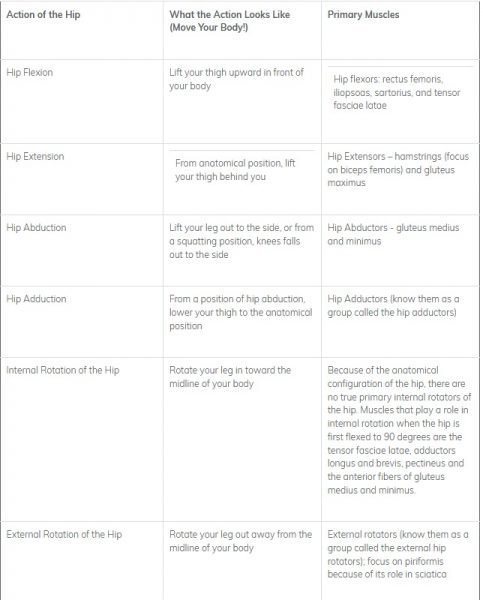 | Action of the Hip | What the Action Looks Like (Move Your Body!) | Primary Muscles |
|---|---|---|
| Hip Flexion | Lift your thigh upward in front of your body | Hip flexors: rectus femoris, iliopsoas, sartorius, and tensor fasciae latae |
| Hip Extension | From anatomical position, lift your thigh behind you | Hip Extensors – hamstrings (focus on biceps femoris) and gluteus maximus |
| Hip Abduction | Lift your leg out to the side, or from a squatting position, knees falls out to the side | Hip Abductors - gluteus medius and minimus |
| Hip Adduction | From a position of hip abduction, lower your thigh to the anatomical position | Hip Adductors (know them as a group called the hip adductors) |
| Internal Rotation of the Hip | Rotate your leg in toward the midline of your body | Because of the anatomical configuration of the hip, there are no true primary internal rotators of the hip. Muscles that play a role in internal rotation when the hip is first flexed to 90 degrees are the tensor fasciae latae, adductors longus and brevis, pectineus and the anterior fibers of gluteus medius and minimus. |
| External Rotation of the Hip | Rotate your leg out away from the midline of your body | External rotators (know them as a group called the external hip rotators); focus on piriformis because of its role in sciatica |